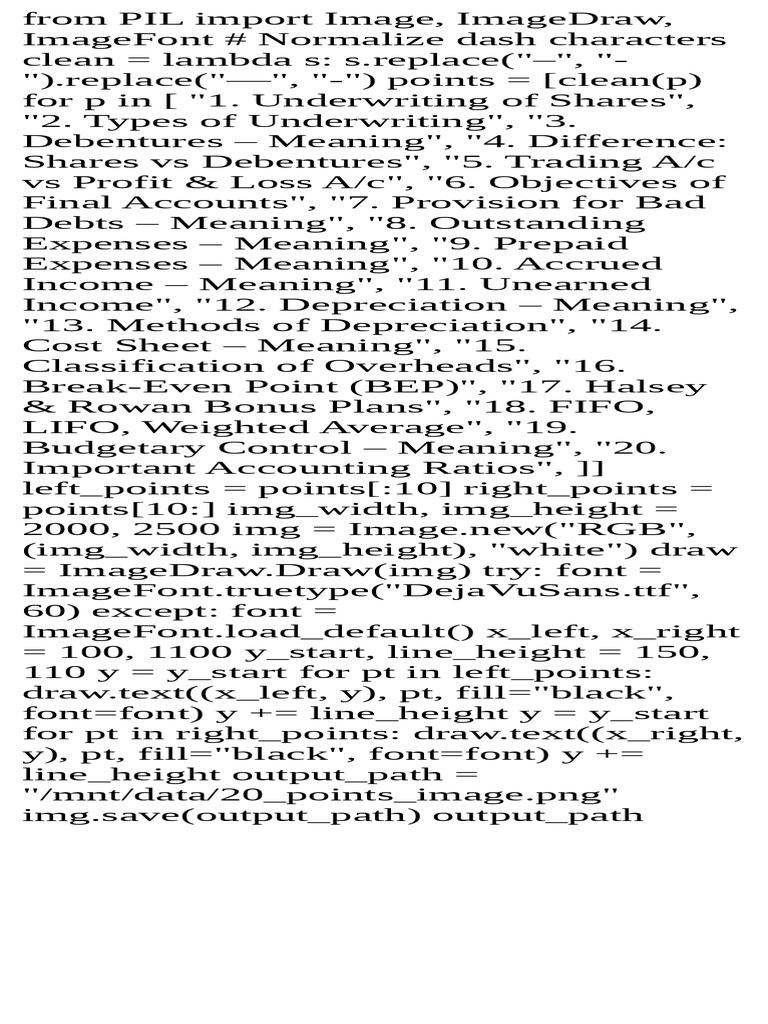 from PIL import Image, ImageDraw, ImageFont # Normalize dash characters clean = lambda s: s.replace("–", "-").replace("—", "-") points = [clean(p) for p in [ "1. Underwriting of Shares", "2. Types of Underwriting", "3. Debentures – Meaning", "4. Difference: Shares vs Debentures", "5. Trading A/c vs Profit & Loss A/c", "6. Objectives of Final Accounts", "7. Provision for Bad Debts – Meaning", "8. Outstanding Expenses – Meaning", "9. Prepaid Expenses – Meaning", "10. Accrued Income – Meaning", "11. Unearned Income", "12. Depreciation – Meaning", "13. Methods of Depreciation", "14. Cost Sheet – Meaning", "15. Classification of Overheads", "16. Break-Even Point (BEP)", "17. Halsey & Rowan Bonus Plans", "18. FIFO, LIFO, Weighted Average", "19. Budgetary Control – Meaning", "20. Important Accounting Ratios", ]] left_points = points[:10] right_points = points[10:] img_width, img_height = 2000, 2500 img = Image.new("RGB", (img_width, img_height), "white") draw = ImageDraw.Draw(img) try: font = ImageFont.truetype("DejaVuSans.ttf", 60) except: font = ImageFont.load_default() x_left, x_right = 100, 1100 y_start, line_height = 150, 110 y = y_start for pt in left_points: draw.text((x_left, y), pt, fill="black", font=font) y += line_height y = y_start for pt in right_points: draw.text((x_right, y), pt, fill="black", font=font) y += line_height output_path = "/mnt/data/20_points_image.png" img.save(output_path) output_path